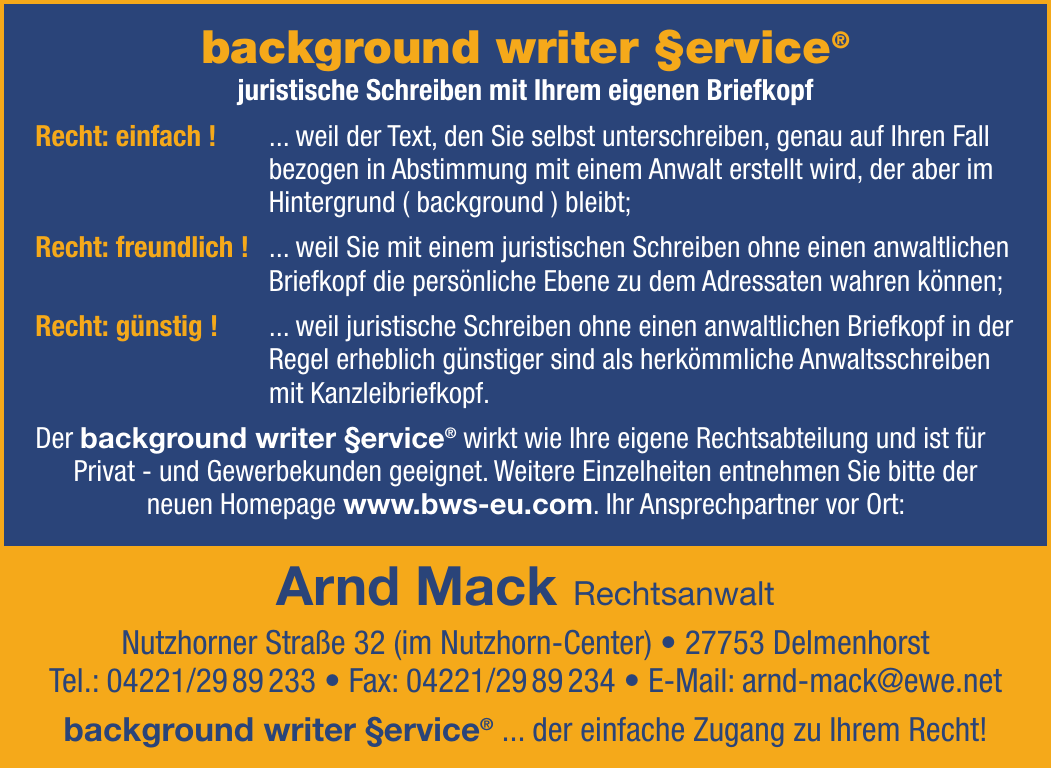 background writer §ervice®
juristische Schreiben mit Ihrem eigenen Briefkopf

Recht: einfach ! ... weil der Text, den Sie selbst unterschreiben, genau auf Ihren Fall bezogen in Abstimmung mit einem Anwalt erstellt wird, der aber im Hintergrund ( background ) bleibt;

Recht: freundlich ! ... weil Sie mit einem juristischen Schreiben ohne einen anwaltlichen Briefkopf die persönliche Ebene zu dem Adressaten wahren können;

Recht: günstig ! ... weil juristische Schreiben ohne einen anwaltlichen Briefkopf in der Regel erheblich günstiger sind als herkömmliche Anwaltsschreiben mit Kanzleibriefkopf.

Der background writer §ervice® wirkt wie Ihre eigene Rechtsabteilung und ist für Privat - und Gewerbekunden geeignet. Weitere Einzelheiten entnehmen Sie bitte der neuen Homepage www.bws-eu.com. Ihr Ansprechpartner vor Ort:

Arnd Mack Rechtsanwalt

Nutzhorner Straße 32 (im Nutzhorn-Center) • 27753 Delmenhorst
Tel.: 04221/29 89 233 • Fax: 04221/29 89 234 • E-Mail: arnd-mack@ewe.net

background writer §ervice® ... der einfache Zugang zu Ihrem Recht!